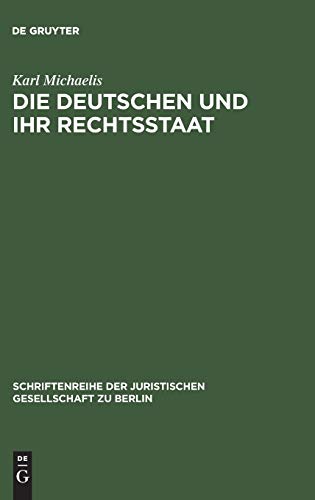 DE GRUYTER

Karl Michaelis

DIE DEUTSCHEN UND IHR RECHTSSTAAT

SCHRIFTENREIHE DER JURISTISCHEN GESELLSCHAFT ZU BERLIN

DE G